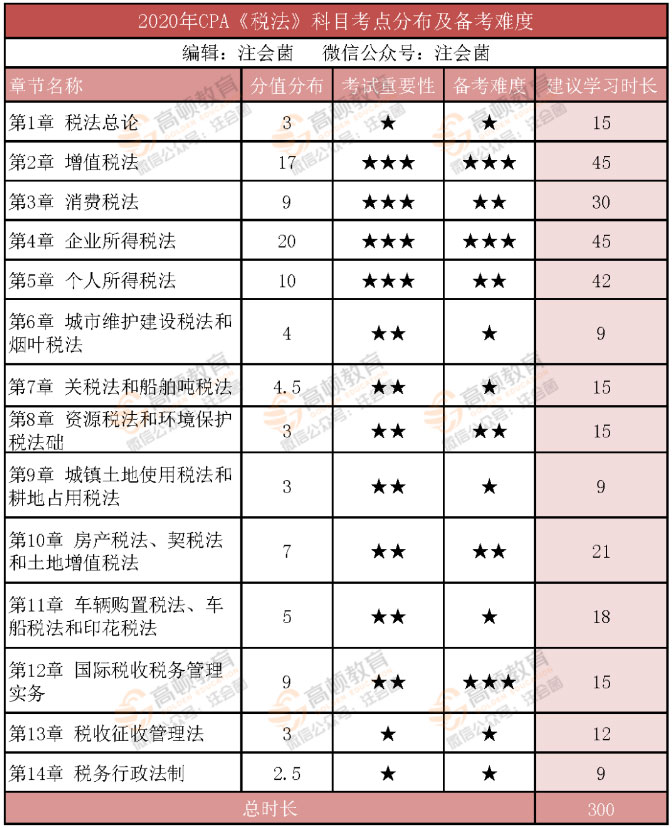 2020年CPA《税法》科目考点分布及备考难度

编辑：注会菌　微信公众号：注会菌

| 章节名称 | 分值分布 | 考试重要性 | 备考难度 | 建议学习时长 |
|---|---|---|---|---|
| 第1章 税法总论 | 3 | ★ | ★ | 15 |
| 第2章 增值税法 | 17 | ★★★ | ★★★ | 45 |
| 第3章 消费税法 | 9 | ★★★ | ★★ | 30 |
| 第4章 企业所得税法 | 20 | ★★★ | ★★★ | 45 |
| 第5章 个人所得税法 | 10 | ★★★ | ★★ | 42 |
| 第6章 城市维护建设税法和烟叶税法 | 4 | ★★ | ★ | 9 |
| 第7章 关税法和船舶吨税法 | 4.5 | ★★ | ★ | 15 |
| 第8章 资源税法和环境保护税法础 | 3 | ★★ | ★★ | 15 |
| 第9章 城镇土地使用税法和耕地占用税法 | 3 | ★★ | ★ | 9 |
| 第10章 房产税法、契税法和土地增值税法 | 7 | ★★ | ★★ | 21 |
| 第11章 车辆购置税法、车船税法和印花税法 | 5 | ★★ | ★ | 18 |
| 第12章 国际税收税务管理实务 | 9 | ★★ | ★★★ | 15 |
| 第13章 税收征收管理法 | 3 | ★ | ★ | 12 |
| 第14章 税务行政法制 | 2.5 | ★ | ★ | 9 |
| 总时长 | | | | 300 |

高顿教育 微信公众号：注会菌